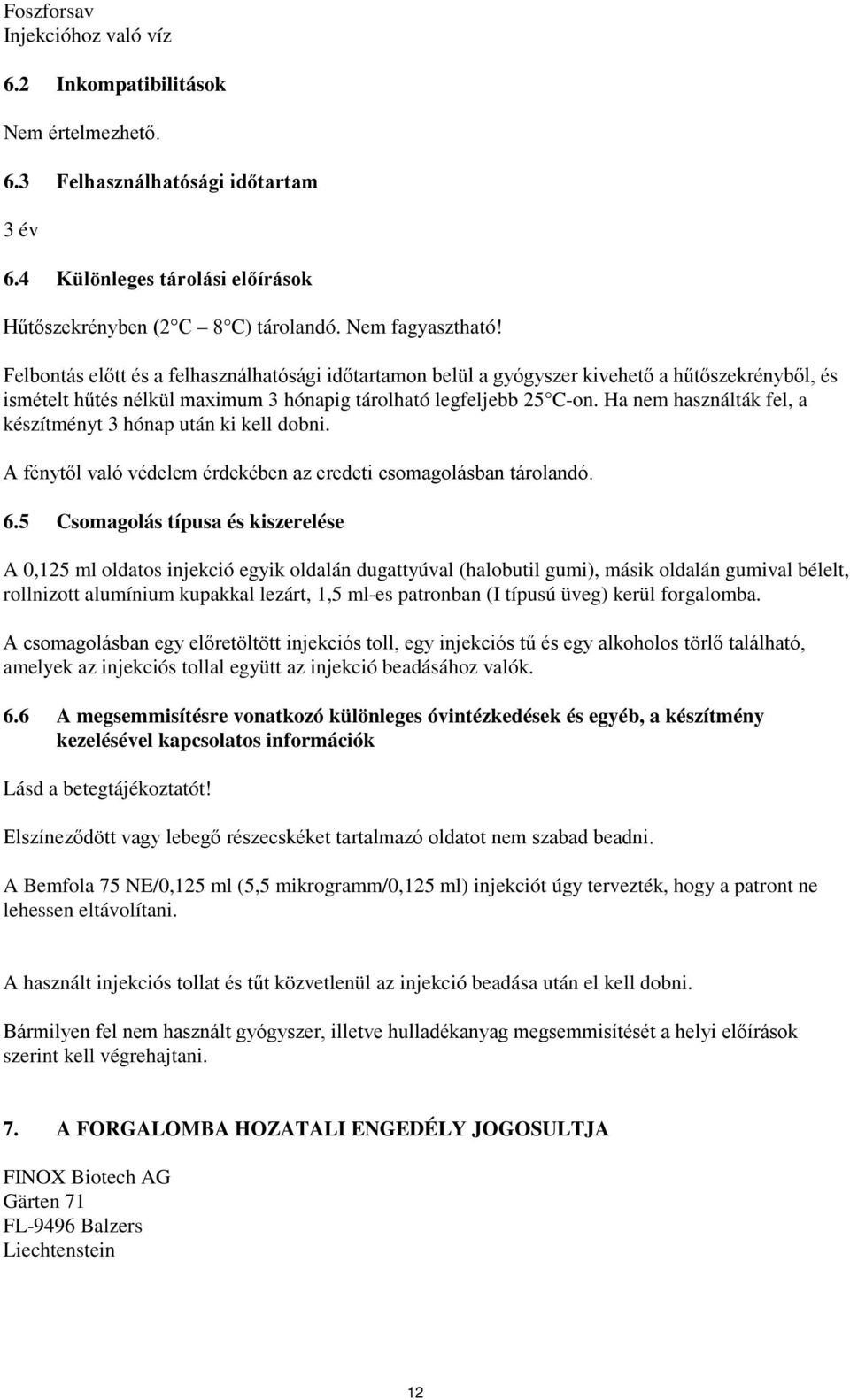 Foszforsav
Injekcióhoz való víz

6.2 Inkompatibilitások

Nem értelmezhető.

6.3 Felhasználhatósági időtartam

3 év

6.4 Különleges tárolási előírások

Hűtőszekrényben (2 C 8 C) tárolandó. Nem fagyasztható!

Felbontás előtt és a felhasználhatósági időtartamon belül a gyógyszer kivehető a hűtőszekrényből, és ismételt hűtés nélkül maximum 3 hónapig tárolható legfeljebb 25 C-on. Ha nem használták fel, a készítményt 3 hónap után ki kell dobni.

A fénytől való védelem érdekében az eredeti csomagolásban tárolandó.

6.5 Csomagolás típusa és kiszerelése

A 0,125 ml oldatos injekció egyik oldalán dugattyúval (halobutil gumi), másik oldalán gumival bélelt, rollnizott alumínium kupakkal lezárt, 1,5 ml-es patronban (I típusú üveg) kerül forgalomba.

A csomagolásban egy előretöltött injekciós toll, egy injekciós tű és egy alkoholos törlő található, amelyek az injekciós tollal együtt az injekció beadásához valók.

6.6 A megsemmisítésre vonatkozó különleges óvintézkedések és egyéb, a készítmény kezelésével kapcsolatos információk

Lásd a betegtájékoztatót!

Elszíneződött vagy lebegő részecskéket tartalmazó oldatot nem szabad beadni.

A Bemfola 75 NE/0,125 ml (5,5 mikrogramm/0,125 ml) injekciót úgy tervezték, hogy a patront ne lehessen eltávolítani.

A használt injekciós tollat és tűt közvetlenül az injekció beadása után el kell dobni.

Bármilyen fel nem használt gyógyszer, illetve hulladékanyag megsemmisítését a helyi előírások szerint kell végrehajtani.

7. A FORGALOMBA HOZATALI ENGEDÉLY JOGOSULTJA

FINOX Biotech AG
Gärten 71
FL-9496 Balzers
Liechtenstein

12